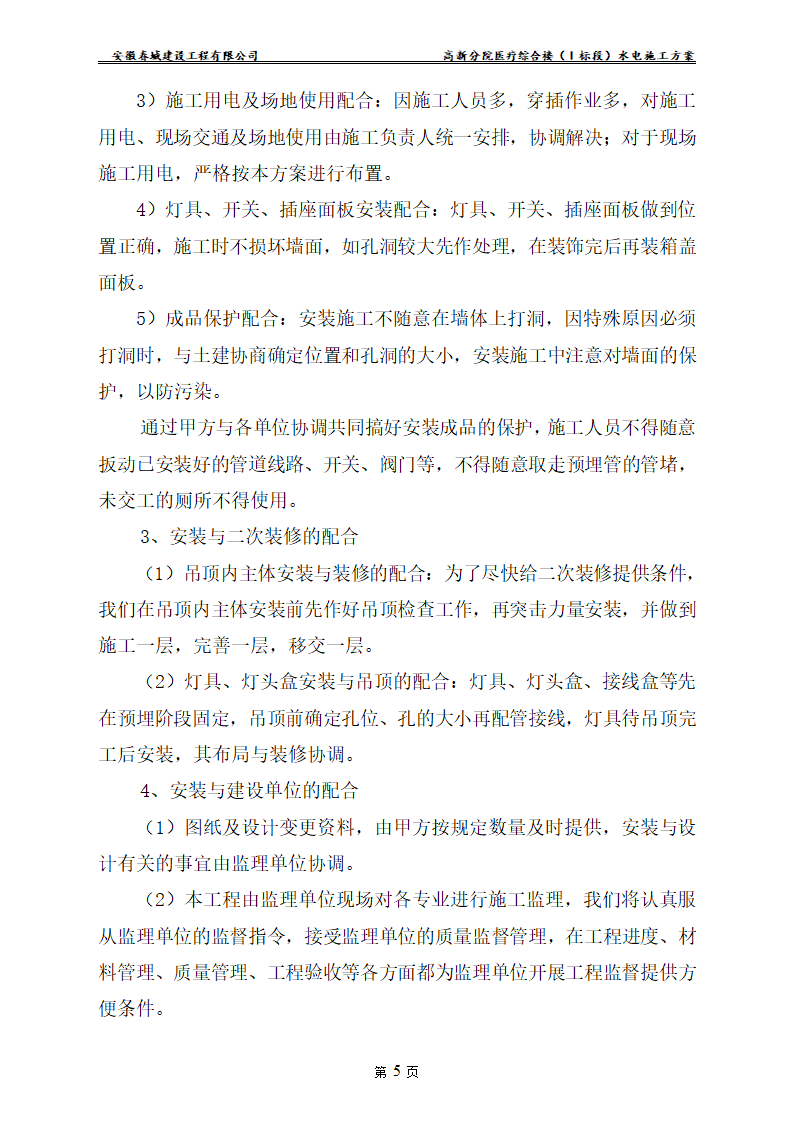 安徽寿城建设工程有限公司　　高新分院医疗综合楼（Ⅰ标段）水电施工方案

3）施工用电及场地使用配合：因施工人员多，穿插作业多，对施工用电、现场交通及场地使用由施工负责人统一安排，协调解决；对于现场施工用电，严格按本方案进行布置。

4）灯具、开关、插座面板安装配合：灯具、开关、插座面板做到位置正确，施工时不损坏墙面，如孔洞较大先作处理，在装饰完后再装箱盖面板。

5）成品保护配合：安装施工不随意在墙体上打洞，因特殊原因必须打洞时，与土建协商确定位置和孔洞的大小，安装施工中注意对墙面的保护，以防污染。

通过甲方与各单位协调共同搞好安装成品的保护，施工人员不得随意扳动已安装好的管道线路、开关、阀门等，不得随意取走预埋管的管堵，未交工的厕所不得使用。

3、安装与二次装修的配合

（1）吊顶内主体安装与装修的配合：为了尽快给二次装修提供条件，我们在吊顶内主体安装前先作好吊顶检查工作，再突击力量安装，并做到施工一层，完善一层，移交一层。

（2）灯具、灯头盒安装与吊顶的配合：灯具、灯头盒、接线盒等先在预埋阶段固定，吊顶前确定孔位、孔的大小再配管接线，灯具待吊顶完工后安装，其布局与装修协调。

4、安装与建设单位的配合

（1）图纸及设计变更资料，由甲方按规定数量及时提供，安装与设计有关的事宜由监理单位协调。

（2）本工程由监理单位现场对各专业进行施工监理，我们将认真服从监理单位的监督指令，接受监理单位的质量监督管理，在工程进度、材料管理、质量管理、工程验收等各方面都为监理单位开展工程监督提供方便条件。

第 5 页